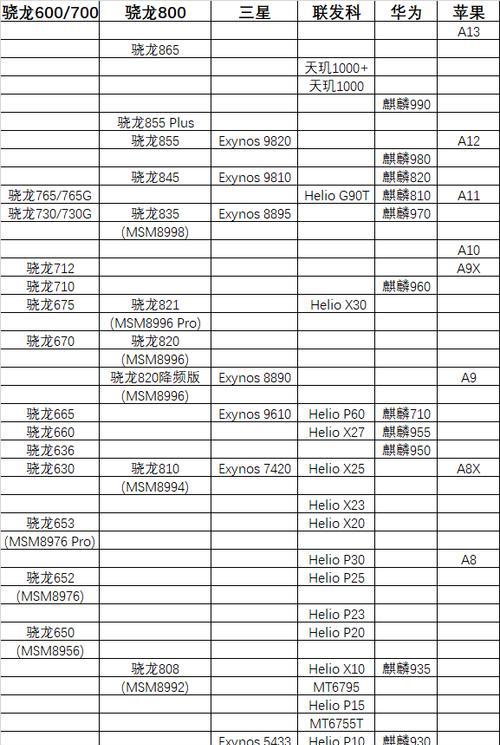 | 骁龙600/700 | 骁龙800 | 三星 | 联发科 | 华为 | 苹果 |
|---|---|---|---|---|---|
| | | | | | A13 |
| | 骁龙865 | | | | |
| | | | 天玑1000+ | | |
| | | | 天玑1000 | | |
| | | | | 麒麟990 | |
| | 骁龙855 Plus | | | | |
| | 骁龙855 | Exynos 9820 | | | A12 |
| | | | | 麒麟980 | |
| | 骁龙845 | Exynos 9810 | | 麒麟820 | |
| 骁龙765/765G | | | Helio G90T | 麒麟810 | A11 |
| 骁龙730/730G | 骁龙835 | Exynos 8895 | | 麒麟970 | |
| | (MSM8998) | | | | |
| | | | | | A10 |
| 骁龙712 | | | | | A9X |
| 骁龙710 | | | | 麒麟960 | |
| 骁龙675 | 骁龙821 | | Helio X30 | | |
| | (MSM8996 Pro) | | | | |
| 骁龙670 | 骁龙820 | | | | |
| | (MSM8996) | | | | |
| | 骁龙820降频版 | Exynos 8890 | | | A9 |
| | (MSM8996) | | | | |
| 骁龙665 | | Exynos 9610 | Helio P60 | 麒麟710 | |
| 骁龙660 | | | Helio X27 | 麒麟955 | |
| 骁龙636 | | | | 麒麟950 | |
| 骁龙630 | 骁龙810 | Exynos 7420 | Helio X25 | | A8X |
| | (MSM8994) | | | | |
| | | | Helio X23 | | |
| 骁龙653 | | | Helio X20 | | |
| (MSM8976 Pro) | | | | | |
| | | | Helio P30 | | A8 |
| 骁龙652 | | | Helio P25 | | |
| (MSM8976) | | | | | |
| | | | Helio P23 | | |
| 骁龙650 | | | Helio P20 | | |
| (MSM8956) | | | | | |
| | 骁龙808 | | Helio X10 | 麒麟935 | |
| | (MSM8992) | | MT6795 | | |
| | | | Helio P15 | | |
| | | | MT6755T | | |
| | | Exynos 5433 | Helio P10 | 麒麟930 | |